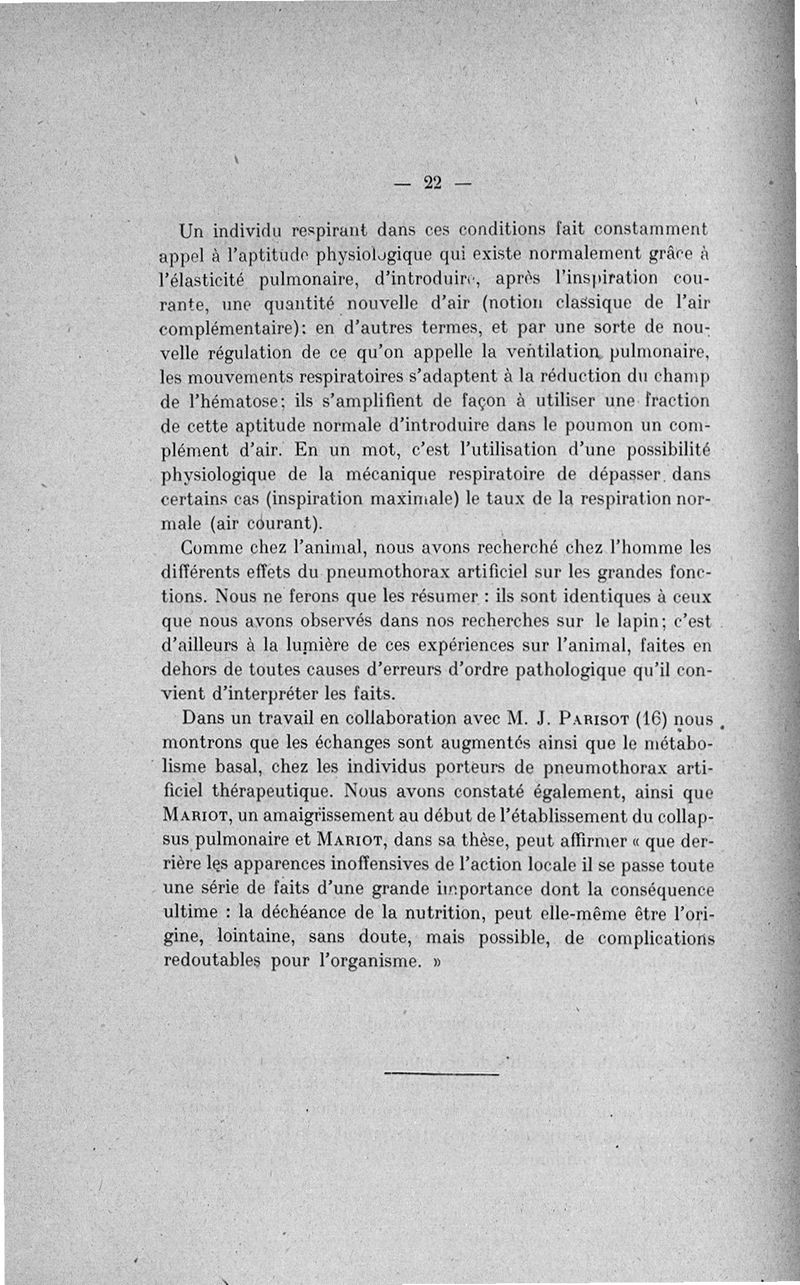 — 22 —

Un individu respirant dans ces conditions fait constamment appel à l'aptitude physiologique qui existe normalement grâce à l'élasticité pulmonaire, d'introduire, après l'inspiration courante, une quantité nouvelle d'air (notion classique de l'air complémentaire): en d'autres termes, et par une sorte de nouvelle régulation de ce qu'on appelle la ventilation pulmonaire, les mouvements respiratoires s'adaptent à la réduction du champ de l'hématose; ils s'amplifient de façon à utiliser une fraction de cette aptitude normale d'introduire dans le poumon un complément d'air. En un mot, c'est l'utilisation d'une possibilité physiologique de la mécanique respiratoire de dépasser dans certains cas (inspiration maximale) le taux de la respiration normale (air courant).

Comme chez l'animal, nous avons recherché chez l'homme les différents effets du pneumothorax artificiel sur les grandes fonctions. Nous ne ferons que les résumer : ils sont identiques à ceux que nous avons observés dans nos recherches sur le lapin; c'est d'ailleurs à la lumière de ces expériences sur l'animal, faites en dehors de toutes causes d'erreurs d'ordre pathologique qu'il convient d'interpréter les faits.

Dans un travail en collaboration avec M. J. Parisot (16) nous montrons que les échanges sont augmentés ainsi que le métabolisme basal, chez les individus porteurs de pneumothorax artificiel thérapeutique. Nous avons constaté également, ainsi que Mariot, un amaigrissement au début de l'établissement du collapsus pulmonaire et Mariot, dans sa thèse, peut affirmer « que derrière les apparences inoffensives de l'action locale il se passe toute une série de faits d'une grande importance dont la conséquence ultime : la déchéance de la nutrition, peut elle-même être l'origine, lointaine, sans doute, mais possible, de complications redoutables pour l'organisme. »